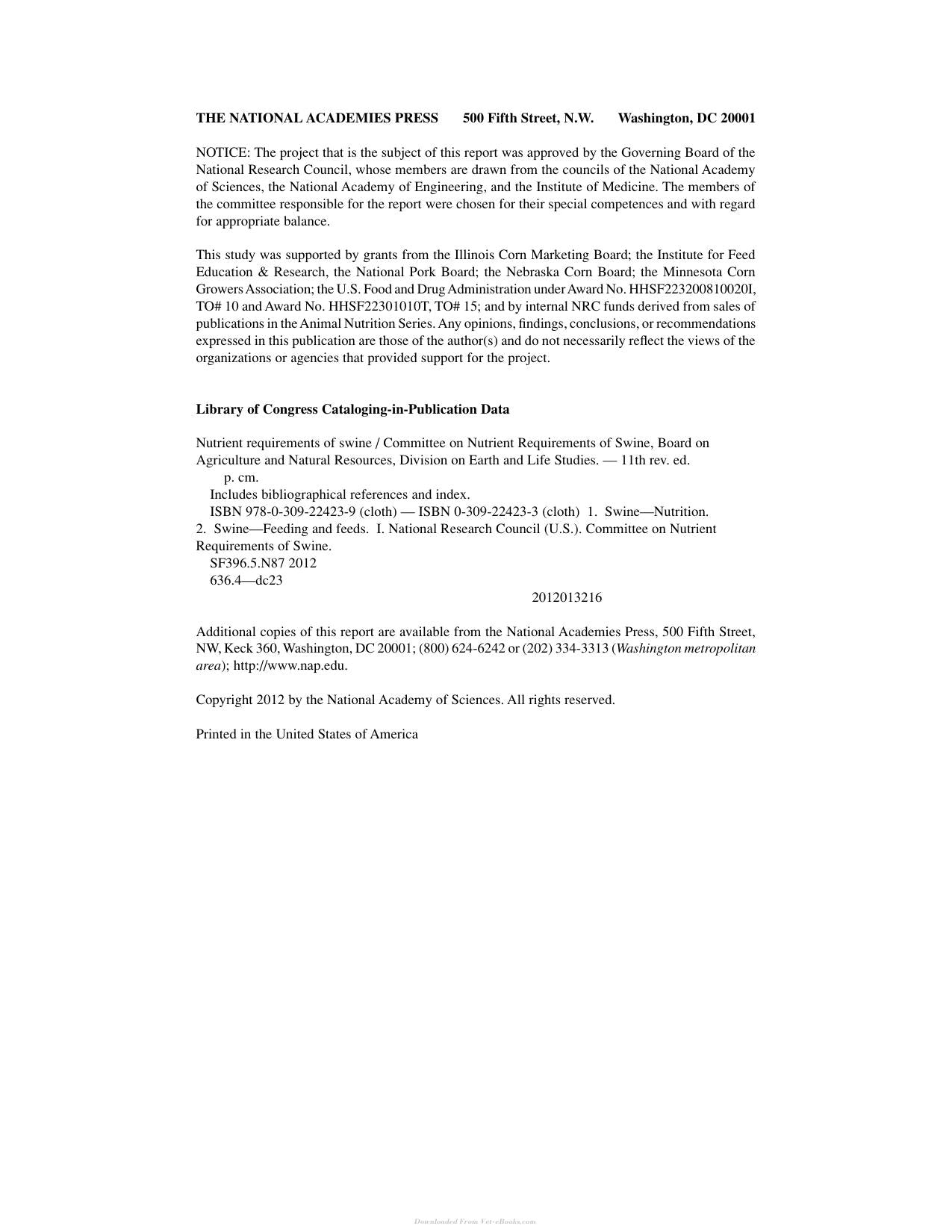 THE NATIONAL ACADEMIES PRESS 500 Fifth Street, N.W. Washington, DC 20001

NOTICE: The project that is the subject of this report was approved by the Governing Board of the National Research Council, whose members are drawn from the councils of the National Academy of Sciences, the National Academy of Engineering, and the Institute of Medicine. The members of the committee responsible for the report were chosen for their special competences and with regard for appropriate balance.

This study was supported by grants from the Illinois Corn Marketing Board; the Institute for Feed Education & Research, the National Pork Board; the Nebraska Corn Board; the Minnesota Corn Growers Association; the U.S. Food and Drug Administration under Award No. HHSF223200810020I, TO# 10 and Award No. HHSF22301010T, TO# 15; and by internal NRC funds derived from sales of publications in the Animal Nutrition Series. Any opinions, findings, conclusions, or recommendations expressed in this publication are those of the author(s) and do not necessarily reflect the views of the organizations or agencies that provided support for the project.

Library of Congress Cataloging-in-Publication Data

Nutrient requirements of swine / Committee on Nutrient Requirements of Swine, Board on Agriculture and Natural Resources, Division on Earth and Life Studies. — 11th rev. ed.
p. cm.
Includes bibliographical references and index.
ISBN 978-0-309-22423-9 (cloth) — ISBN 0-309-22423-3 (cloth) 1. Swine—Nutrition. 2. Swine—Feeding and feeds. I. National Research Council (U.S.). Committee on Nutrient Requirements of Swine.
SF396.5.N87 2012
636.4—dc23
2012013216

Additional copies of this report are available from the National Academies Press, 500 Fifth Street, NW, Keck 360, Washington, DC 20001; (800) 624-6242 or (202) 334-3313 (Washington metropolitan area); http://www.nap.edu.

Copyright 2012 by the National Academy of Sciences. All rights reserved.

Printed in the United States of America

Downloaded From Vet-eBooks.com